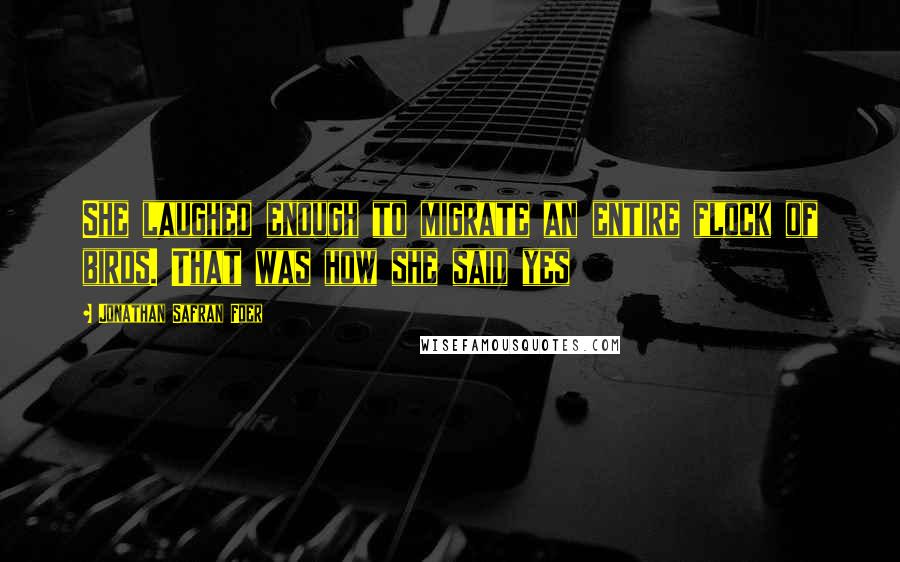 She laughed enough to migrate an entire flock of birds. That was how she said yes

- Jonathan Safran Foer

WISEFAMOUSQUOTES.COM